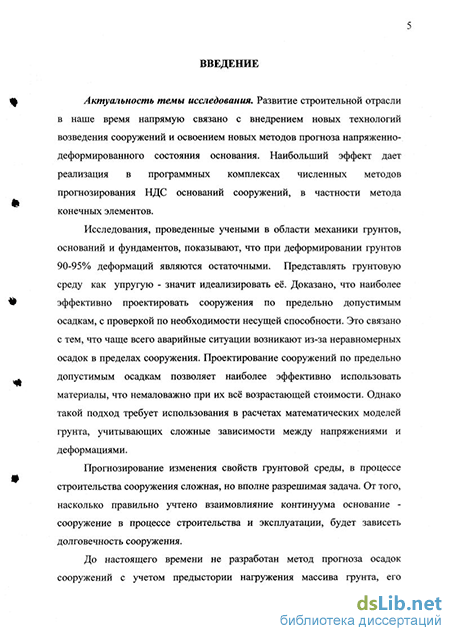 5

ВВЕДЕНИЕ

Актуальность темы исследования. Развитие строительной отрасли в наше время напрямую связано с внедрением новых технологий возведения сооружений и освоением новых методов прогноза напряженно-деформированного состояния основания. Наибольший эффект дает реализация в программных комплексах численных методов прогнозирования НДС оснований сооружений, в частности метода конечных элементов.

Исследования, проведенные учеными в области механики грунтов, оснований и фундаментов, показывают, что при деформировании грунтов 90-95% деформаций являются остаточными. Представлять грунтовую среду как упругую - значит идеализировать её. Доказано, что наиболее эффективно проектировать сооружения по предельно допустимым осадкам, с проверкой по необходимости несущей способности. Это связано с тем, что чаще всего аварийные ситуации возникают из-за неравномерных осадок в пределах сооружения. Проектирование сооружений по предельно допустимым осадкам позволяет наиболее эффективно использовать материалы, что немаловажно при их всё возрастающей стоимости. Однако такой подход требует использования в расчетах математических моделей грунта, учитывающих сложные зависимости между напряжениями и деформациями.

Прогнозирование изменения свойств грунтовой среды, в процессе строительства сооружения сложная, но вполне разрешимая задача. От того, насколько правильно учтено взаимовлияние континуума основание - сооружение в процессе строительства и эксплуатации, будет зависеть долговечность сооружения.

До настоящего времени не разработан метод прогноза осадок сооружений с учетом предыстории нагружения массива грунта, его

dsLib.net
библиотека диссертаций